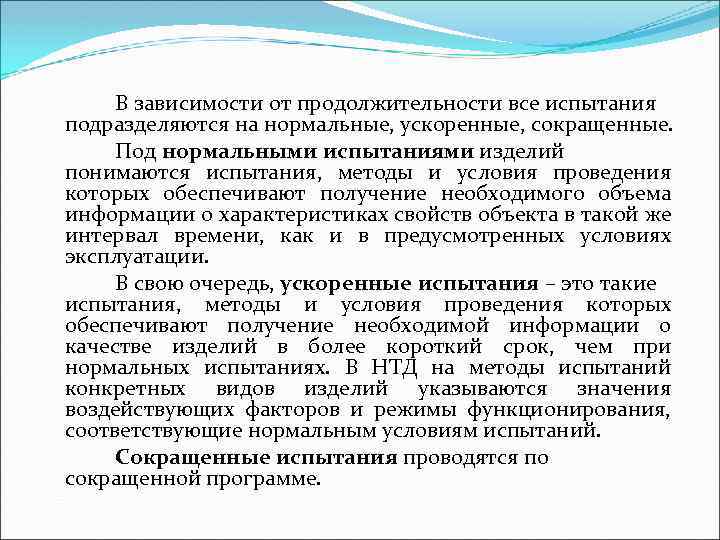 В зависимости от продолжительности все испытания подразделяются на нормальные, ускоренные, сокращенные.

Под нормальными испытаниями изделий понимаются испытания, методы и условия проведения которых обеспечивают получение необходимого объема информации о характеристиках свойств объекта в такой же интервал времени, как и в предусмотренных условиях эксплуатации.

В свою очередь, ускоренные испытания – это такие испытания, методы и условия проведения которых обеспечивают получение необходимой информации о качестве изделий в более короткий срок, чем при нормальных испытаниях. В НТД на методы испытаний конкретных видов изделий указываются значения воздействующих факторов и режимы функционирования, соответствующие нормальным условиям испытаний.

Сокращенные испытания проводятся по сокращенной программе.